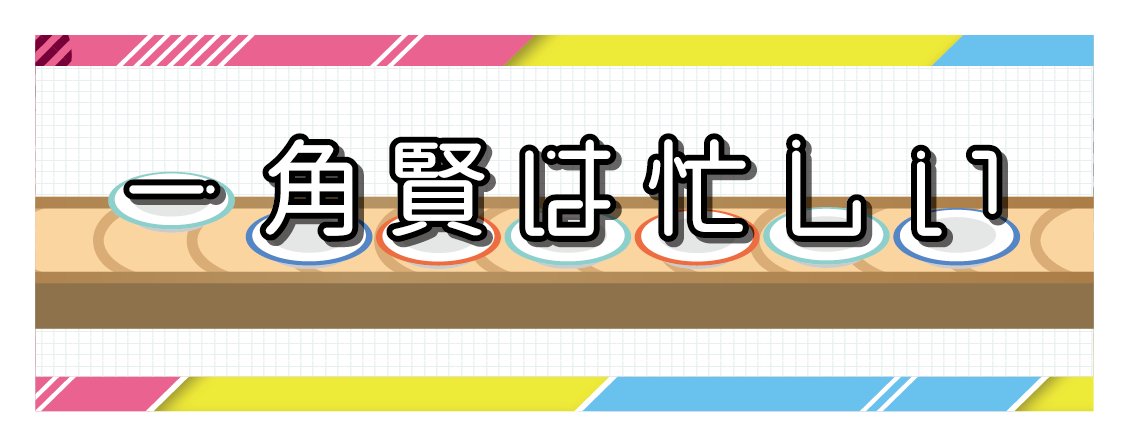 一角賢は忙しい